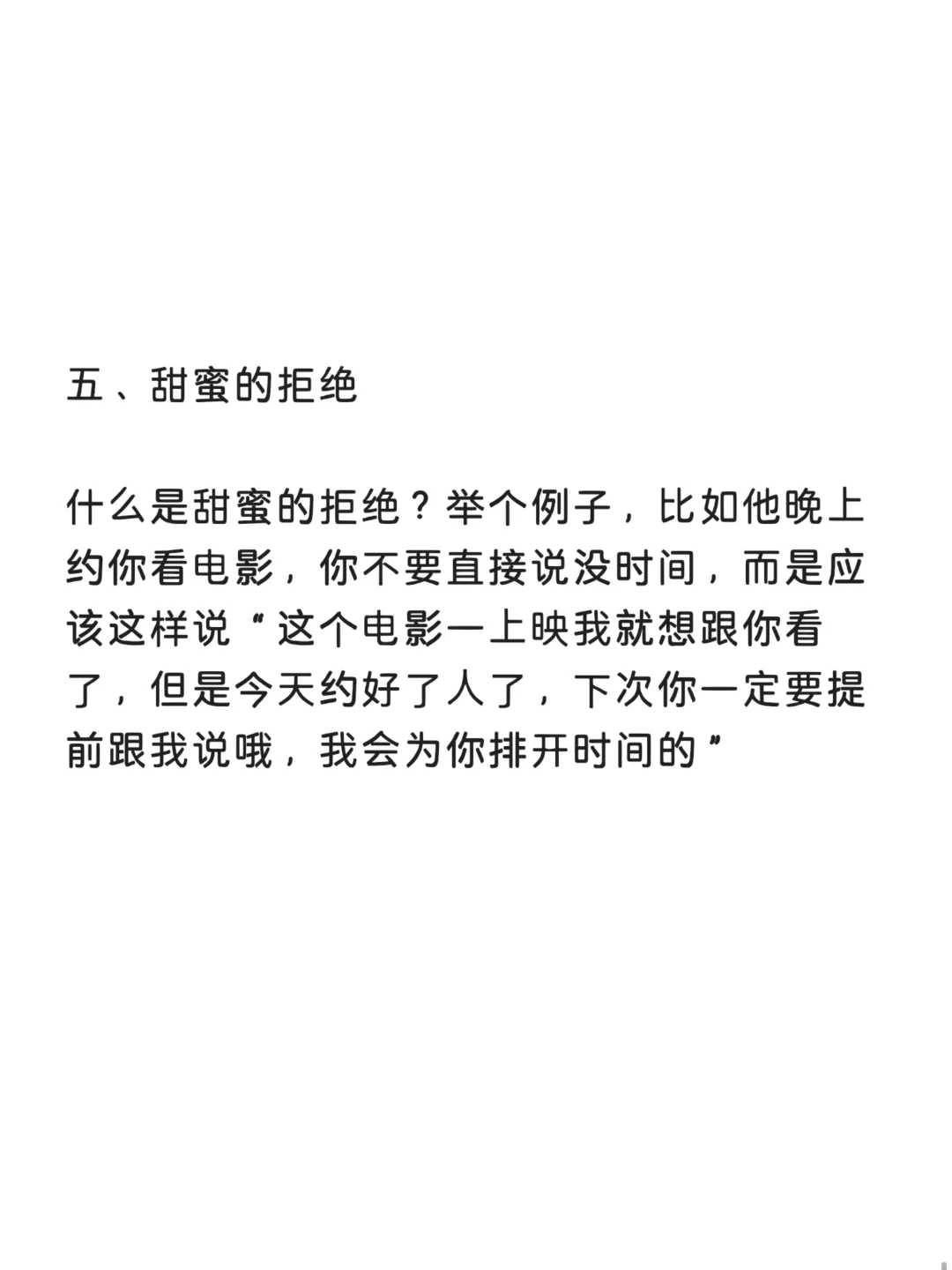 五、甜蜜的拒绝

什么是甜蜜的拒绝？举个例子，比如他晚上约你看电影，你不要直接说没时间，而是应该这样说“这个电影一上映我就想跟你看了，但是今天约好了人了，下次你一定要提前跟我说哦，我会为你排开时间的”